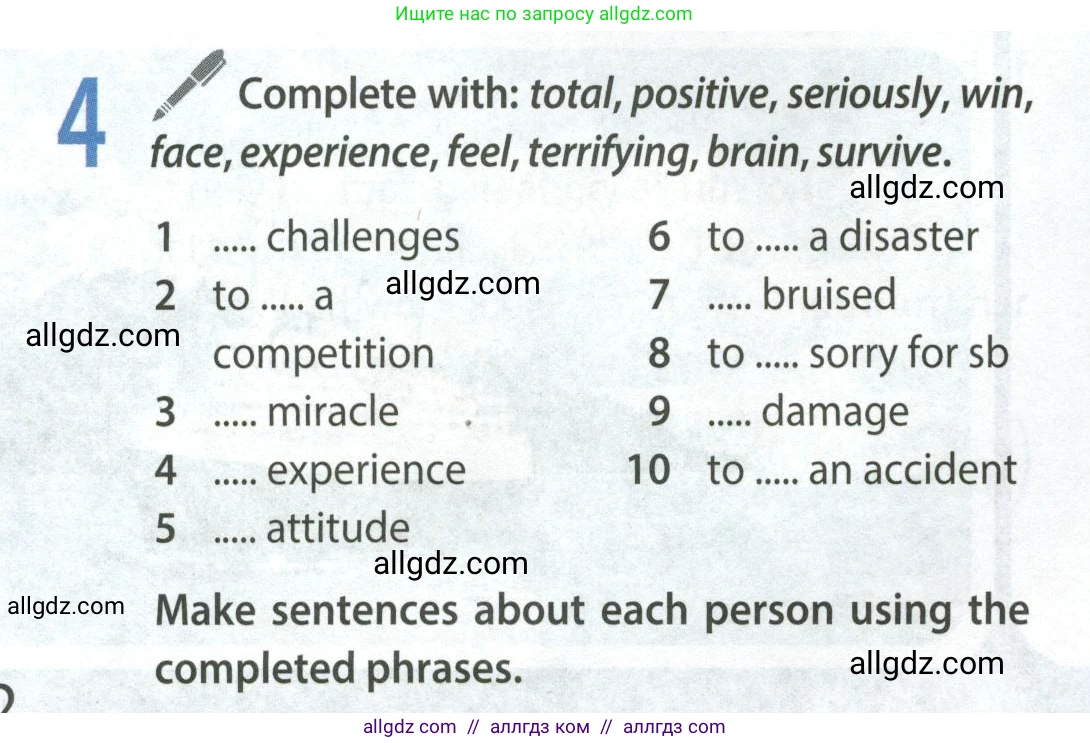 Ищите нас по запросу allgdz.com

4 Complete with: total, positive, seriously, win, face, experience, feel, terrifying, brain, survive.

1 ..... challenges
2 to ..... a competition
3 ..... miracle
4 ..... experience
5 ..... attitude
6 to ..... a disaster
7 ..... bruised
8 to ..... sorry for sb
9 ..... damage
10 to ..... an accident

Make sentences about each person using the completed phrases.

allgdz com // аллгдз ком // аллгдз com

allgdz.com